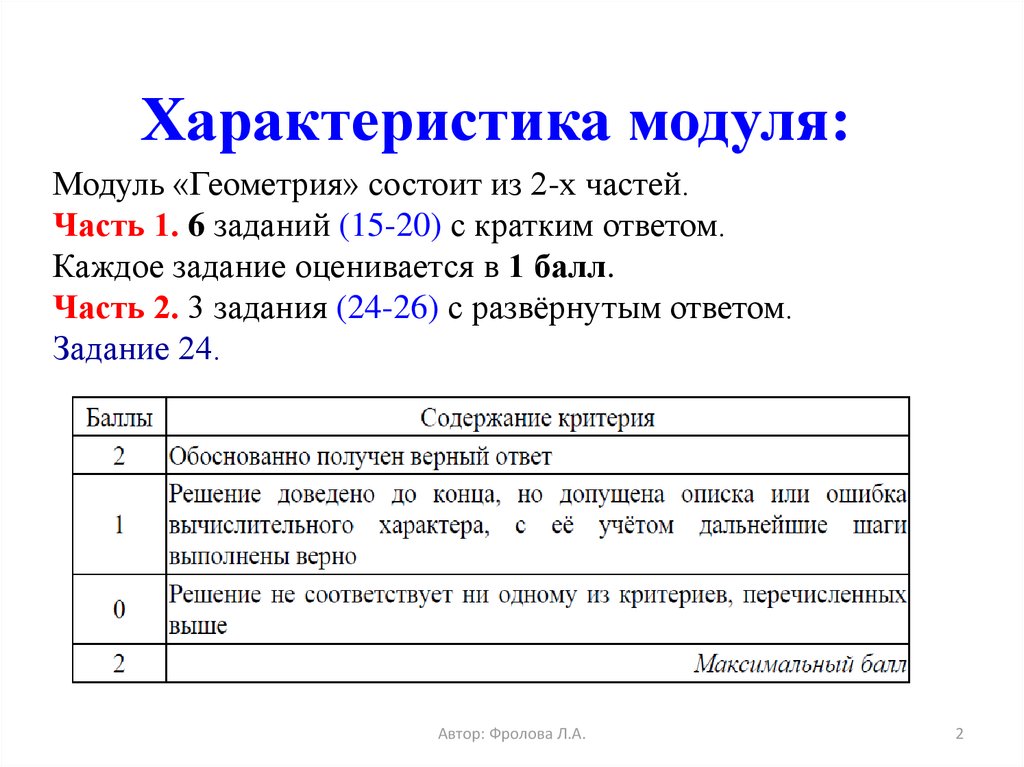 Характеристика модуля:

Модуль «Геометрия» состоит из 2-х частей.
Часть 1. 6 заданий (15-20) с кратким ответом.
Каждое задание оценивается в 1 балл.
Часть 2. 3 задания (24-26) с развёрнутым ответом.
Задание 24.

| Баллы | Содержание критерия |
|---|---|
| 2 | Обоснованно получен верный ответ |
| 1 | Решение доведено до конца, но допущена описка или ошибка вычислительного характера, с её учётом дальнейшие шаги выполнены верно |
| 0 | Решение не соответствует ни одному из критериев, перечисленных выше |
| 2 | Максимальный балл |

Автор: Фролова Л.А.

2